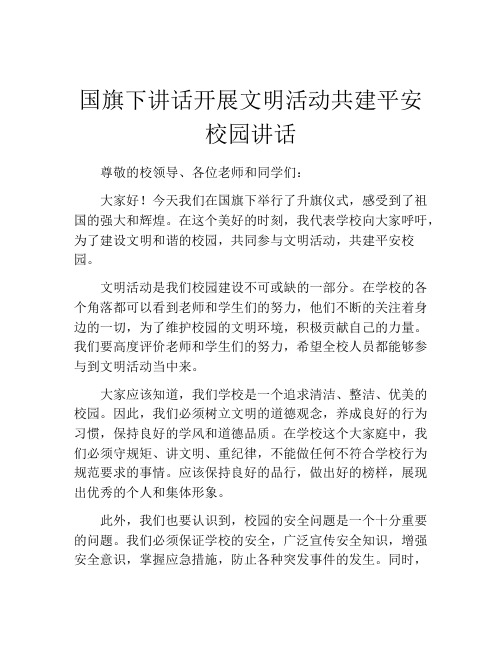 国旗下讲话开展文明活动共建平安校园讲话

尊敬的校领导、各位老师和同学们：

大家好！今天我们在国旗下举行了升旗仪式，感受到了祖国的强大和辉煌。在这个美好的时刻，我代表学校向大家呼吁，为了建设文明和谐的校园，共同参与文明活动，共建平安校园。

文明活动是我们校园建设不可或缺的一部分。在学校的各个角落都可以看到老师和学生们的努力，他们不断的关注着身边的一切，为了维护校园的文明环境，积极贡献自己的力量。我们要高度评价老师和学生们的努力，希望全校人员都能够参与到文明活动当中来。

大家应该知道，我们学校是一个追求清洁、整洁、优美的校园。因此，我们必须树立文明的道德观念，养成良好的行为习惯，保持良好的学风和道德品质。在学校这个大家庭中，我们必须守规矩、讲文明、重纪律，不能做任何不符合学校行为规范要求的事情。应该保持良好的品行，做出好的榜样，展现出优秀的个人和集体形象。

此外，我们也要认识到，校园的安全问题是一个十分重要的问题。我们必须保证学校的安全，广泛宣传安全知识，增强安全意识，掌握应急措施，防止各种突发事件的发生。同时，